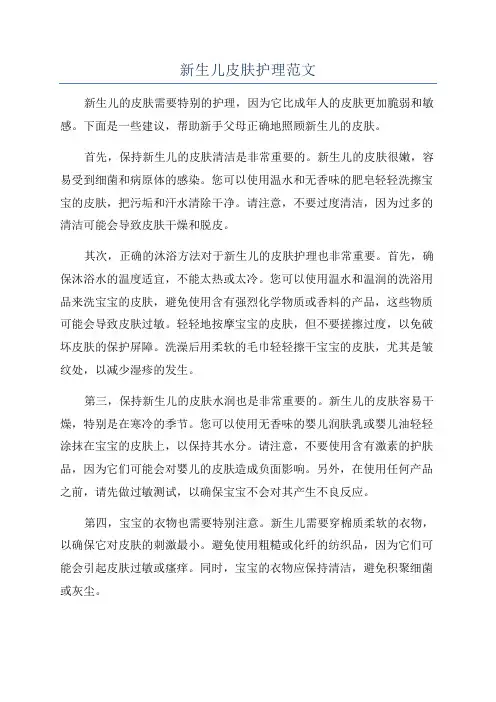 新生儿皮肤护理范文

新生儿的皮肤需要特别的护理，因为它比成年人的皮肤更加脆弱和敏感。下面是一些建议，帮助新手父母正确地照顾新生儿的皮肤。

首先，保持新生儿的皮肤清洁是非常重要的。新生儿的皮肤很嫩，容易受到细菌和病原体的感染。您可以使用温水和无香味的肥皂轻轻洗擦宝宝的皮肤，把污垢和汗水清除干净。请注意，不要过度清洁，因为过多的清洁可能会导致皮肤干燥和脱皮。

其次，正确的沐浴方法对于新生儿的皮肤护理也非常重要。首先，确保沐浴水的温度适宜，不能太热或太冷。您可以使用温水和温润的洗浴用品来洗宝宝的皮肤，避免使用含有强烈化学物质或香料的产品，这些物质可能会导致皮肤过敏。轻轻地按摩宝宝的皮肤，但不要搓擦过度，以免破坏皮肤的保护屏障。洗澡后用柔软的毛巾轻轻擦干宝宝的皮肤，尤其是皱纹处，以减少湿疹的发生。

第三，保持新生儿的皮肤水润也是非常重要的。新生儿的皮肤容易干燥，特别是在寒冷的季节。您可以使用无香味的婴儿润肤乳或婴儿油轻轻涂抹在宝宝的皮肤上，以保持其水分。请注意，不要使用含有激素的护肤品，因为它们可能会对婴儿的皮肤造成负面影响。另外，在使用任何产品之前，请先做过敏测试，以确保宝宝不会对其产生不良反应。

第四，宝宝的衣物也需要特别注意。新生儿需要穿棉质柔软的衣物，以确保它对皮肤的刺激最小。避免使用粗糙或化纤的纺织品，因为它们可能会引起皮肤过敏或瘙痒。同时，宝宝的衣物应保持清洁，避免积聚细菌或灰尘。